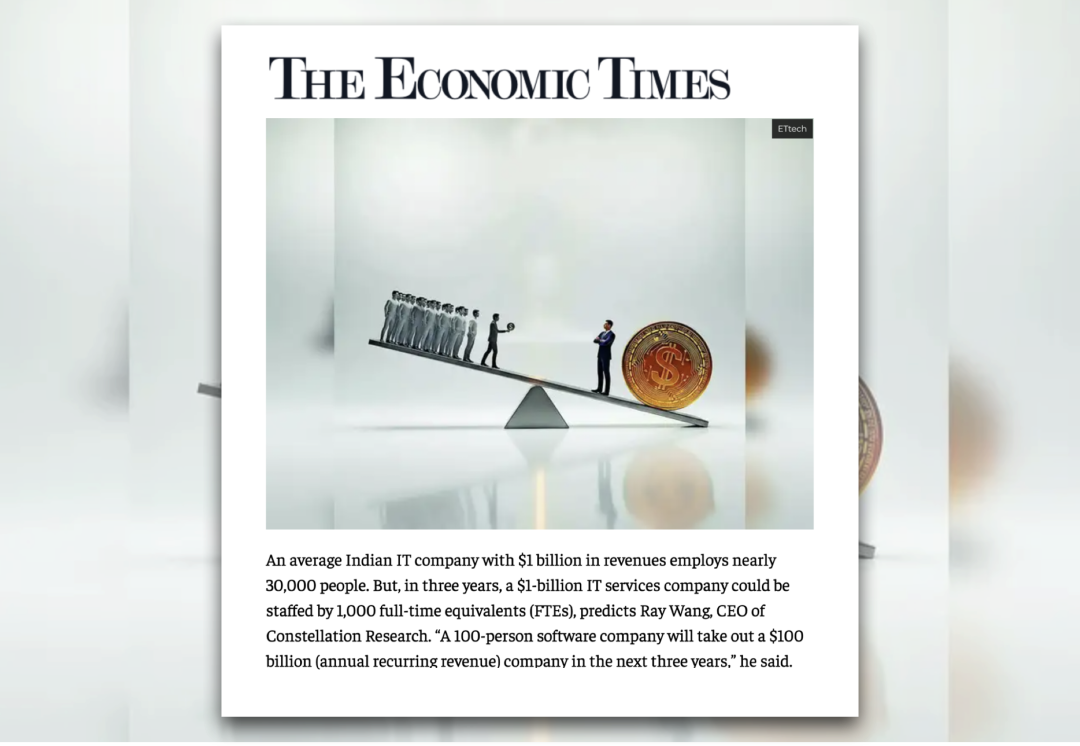 THE ECONOMIC TIMES

ETtech

An average Indian IT company with $1 billion in revenues employs nearly 30,000 people. But, in three years, a $1-billion IT services company could be staffed by 1,000 full-time equivalents (FTEs), predicts Ray Wang, CEO of Constellation Research. "A 100-person software company will take out a $100 billion (annual recurring revenue) company in the next three years," he said.